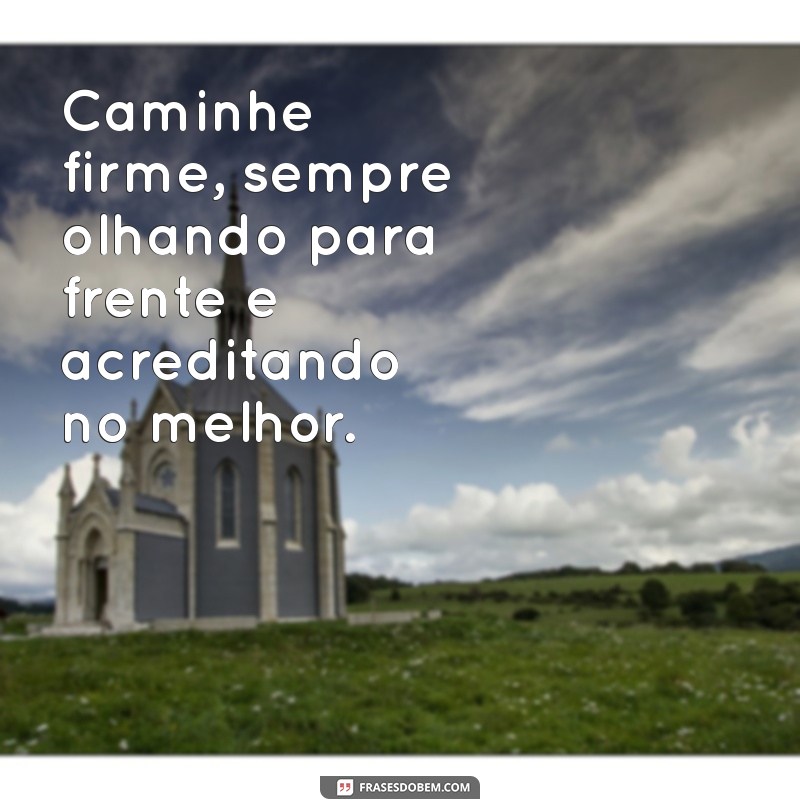 Caminhe firme, sempre olhando para frente e acreditando no melhor.

FRASESDOBEM.COM